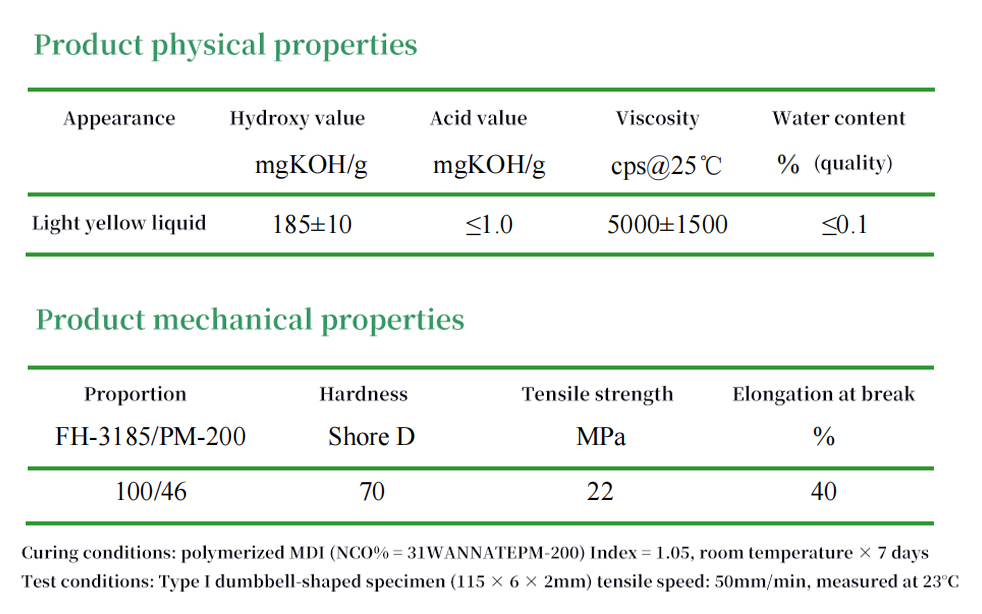 Product physical properties

| Appearance | Hydroxy value mgKOH/g | Acid value mgKOH/g | Viscosity cps@25℃ | Water content % (quality) |
|---|---|---|---|---|
| Light yellow liquid | 185±10 | ≤1.0 | 5000±1500 | ≤0.1 |

Product mechanical properties

| Proportion FH-3185/PM-200 | Hardness Shore D | Tensile strength MPa | Elongation at break % |
|---|---|---|---|
| 100/46 | 70 | 22 | 40 |

Curing conditions: polymerized MDI (NCO% = 31WANNATEPM-200) Index = 1.05, room temperature × 7 days
Test conditions: Type I dumbbell-shaped specimen (115 × 6 × 2mm) tensile speed: 50mm/min, measured at 23°C